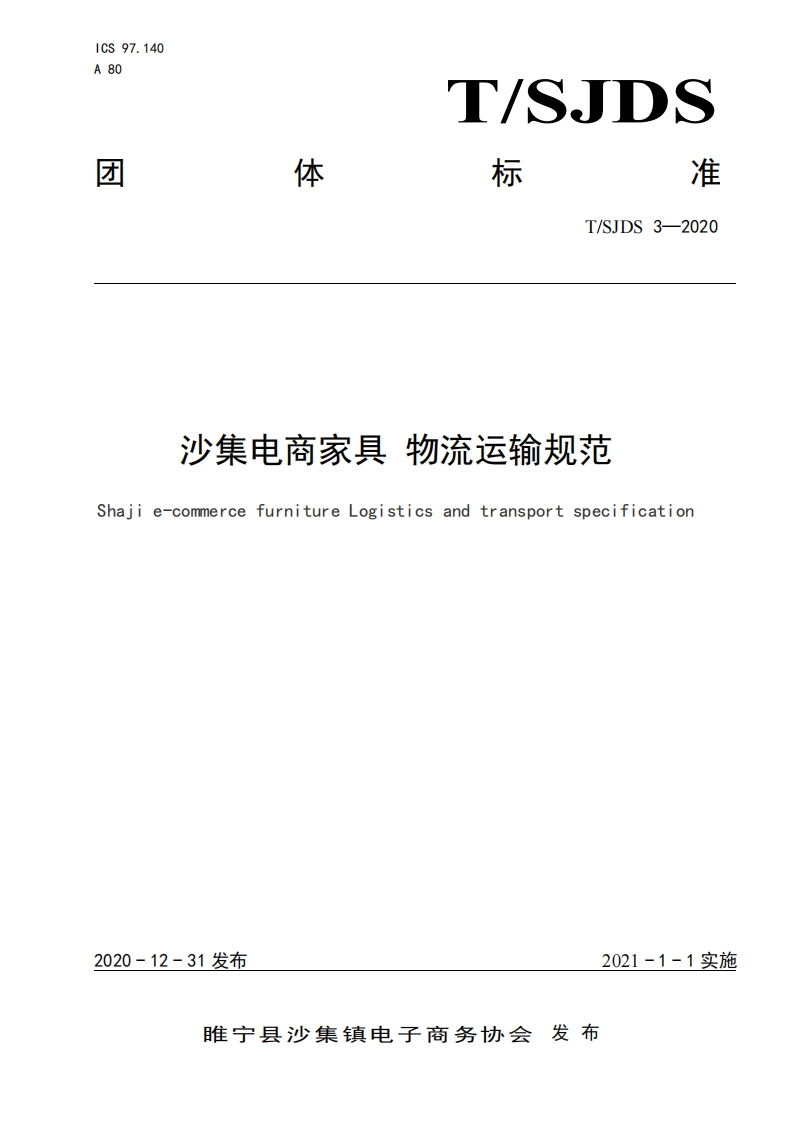 ICS 97.140
A 80

T/SJDS

团 体 标 准

T/SJDS 3—2020

沙集电商家具 物流运输规范

Shaji e-commerce furniture Logistics and transport specification

2020 - 12 - 31 发布

2021 - 1 - 1 实施

睢宁县沙集镇电子商务协会 发 布